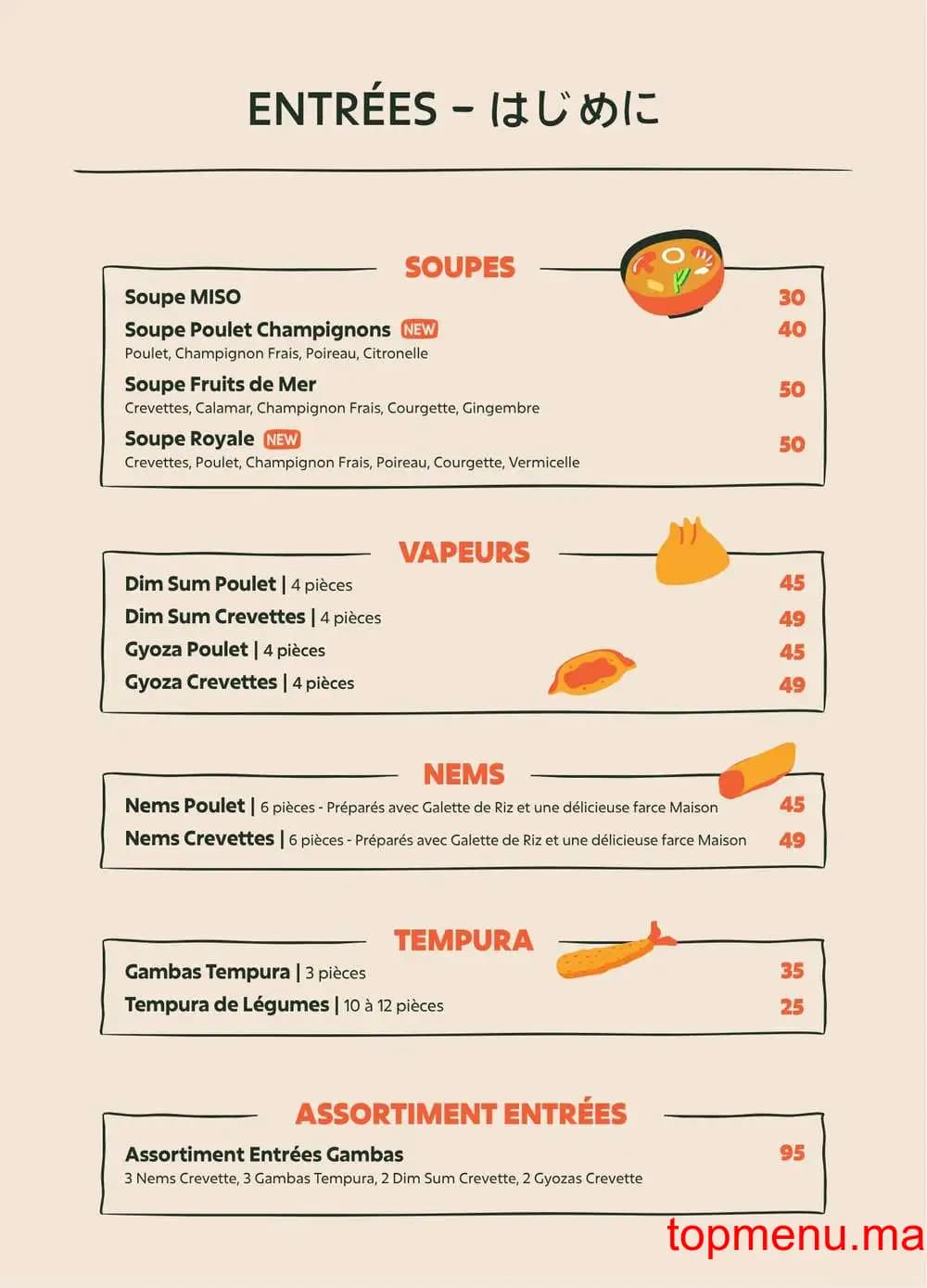 ENTRÉES – はじめに

SOUPES

Soupe MISO 30

Soupe Poulet Champignons NEW 40
Poulet, Champignon Frais, Poireau, Citronelle

Soupe Fruits de Mer 50
Crevettes, Calamar, Champignon Frais, Courgette, Gingembre

Soupe Royale NEW 50
Crevettes, Poulet, Champignon Frais, Poireau, Courgette, Vermicelle

VAPEURS

Dim Sum Poulet | 4 pièces 45

Dim Sum Crevettes | 4 pièces 49

Gyoza Poulet | 4 pièces 45

Gyoza Crevettes | 4 pièces 49

NEMS

Nems Poulet | 6 pièces - Préparés avec Galette de Riz et une délicieuse farce Maison 45

Nems Crevettes | 6 pièces - Préparés avec Galette de Riz et une délicieuse farce Maison 49

TEMPURA

Gambas Tempura | 3 pièces 35

Tempura de Légumes | 10 à 12 pièces 25

ASSORTIMENT ENTRÉES

Assortiment Entrées Gambas 95
3 Nems Crevette, 3 Gambas Tempura, 2 Dim Sum Crevette, 2 Gyozas Crevette

topmenu.ma